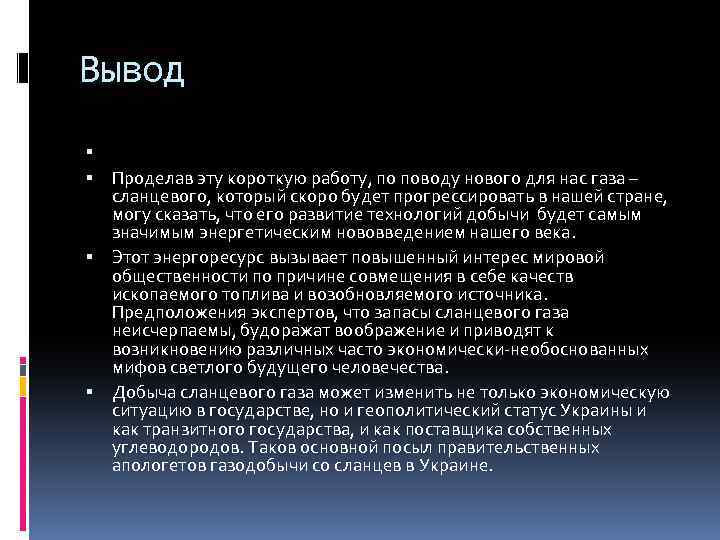 Вывод

▪

▪ Проделав эту короткую работу, по поводу нового для нас газа – сланцевого, который скоро будет прогрессировать в нашей стране, могу сказать, что его развитие технологий добычи будет самым значимым энергетическим нововведением нашего века.

▪ Этот энергоресурс вызывает повышенный интерес мировой общественности по причине совмещения в себе качеств ископаемого топлива и возобновляемого источника. Предположения экспертов, что запасы сланцевого газа неисчерпаемы, будоражат воображение и приводят к возникновению различных часто экономически-необоснованных мифов светлого будущего человечества.

▪ Добыча сланцевого газа может изменить не только экономическую ситуацию в государстве, но и геополитический статус Украины и как транзитного государства, и как поставщика собственных углеводородов. Таков основной посыл правительственных апологетов газодобычи со сланцев в Украине.